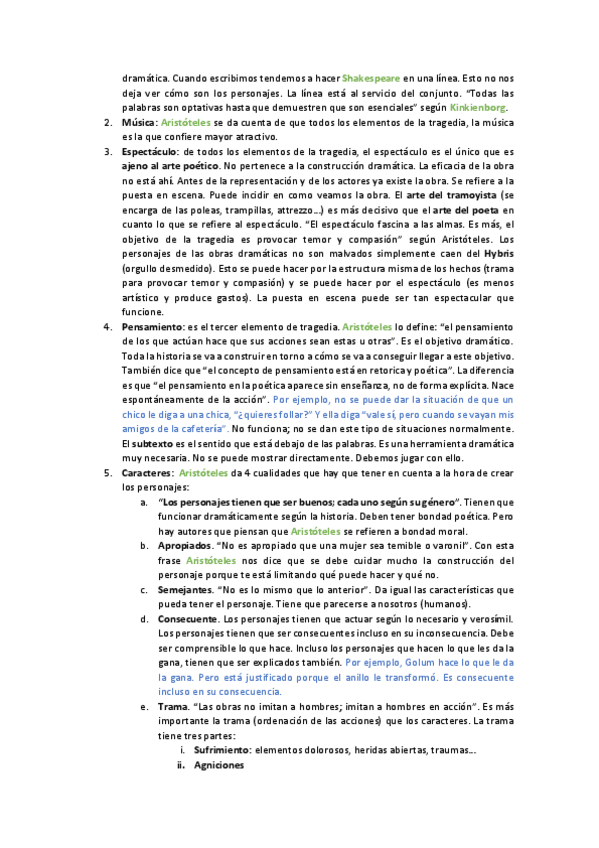 dramática. Cuando escribimos tendemos a hacer Shakespeare en una línea. Esto no nos deja ver cómo son los personajes. La línea está al servicio del conjunto. "Todas las palabras son optativas hasta que demuestren que son esenciales" según Kinkienborg.

2. Música: Aristóteles se da cuenta de que todos los elementos de la tragedia, la música es la que confiere mayor atractivo.

3. Espectáculo: de todos los elementos de la tragedia, el espectáculo es el único que es ajeno al arte poético. No pertenece a la construcción dramática. La eficacia de la obra no está ahí. Antes de la representación y de los actores ya existe la obra. Se refiere a la puesta en escena. Puede incidir en como veamos la obra. El arte del tramoyista (se encarga de las poleas, trampillas, attrezzo…) es más decisivo que el arte del poeta en cuanto lo que se refiere al espectáculo. "El espectáculo fascina a las almas. Es más, el objetivo de la tragedia es provocar temor y compasión" según Aristóteles. Los personajes de las obras dramáticas no son malvados simplemente caen del Hybris (orgullo desmedido). Esto se puede hacer por la estructura misma de los hechos (trama para provocar temor y compasión) y se puede hacer por el espectáculo (es menos artístico y produce gastos). La puesta en escena puede ser tan espectacular que funcione.

4. Pensamiento: es el tercer elemento de tragedia. Aristóteles lo define: "el pensamiento de los que actúan hace que sus acciones sean estas u otras". Es el objetivo dramático. Toda la historia se va a construir en torno a cómo se va a conseguir llegar a este objetivo. También dice que "el concepto de pensamiento está en retorica y poética". La diferencia es que "el pensamiento en la poética aparece sin enseñanza, no de forma explícita. Nace espontáneamente de la acción". Por ejemplo, no se puede dar la situación de que un chico le diga a una chica, "¿quieres follar?" Y ella diga "vale sí, pero cuando se vayan mis amigos de la cafetería". No funciona; no se dan este tipo de situaciones normalmente. El subtexto es el sentido que está debajo de las palabras. Es una herramienta dramática muy necesaria. No se puede mostrar directamente. Debemos jugar con ello.

5. Caracteres: Aristóteles da 4 cualidades que hay que tener en cuenta a la hora de crear los personajes:
a. "Los personajes tienen que ser buenos; cada uno según su género". Tienen que funcionar dramáticamente según la historia. Deben tener bondad poética. Pero hay autores que piensan que Aristóteles se refieren a bondad moral.
b. Apropiados. "No es apropiado que una mujer sea temible o varonil". Con esta frase Aristóteles nos dice que se debe cuidar mucho la construcción del personaje porque te está limitando qué puede hacer y qué no.
c. Semejantes. "No es lo mismo que lo anterior". Da igual las características que pueda tener el personaje. Tiene que parecerse a nosotros (humanos).
d. Consecuente. Los personajes tienen que actuar según lo necesario y verosímil. Los personajes tienen que ser consecuentes incluso en su inconsecuencia. Debe ser comprensible lo que hace. Incluso los personajes que hacen lo que les da la gana, tienen que ser explicados también. Por ejemplo, Golum hace lo que le da la gana. Pero está justificado porque el anillo le transformó. Es consecuente incluso en su consecuencia.
e. Trama. "Las obras no imitan a hombres; imitan a hombres en acción". Es más importante la trama (ordenación de las acciones) que los caracteres. La trama tiene tres partes:
i. Sufrimiento: elementos dolorosos, heridas abiertas, traumas…
ii. Agniciones